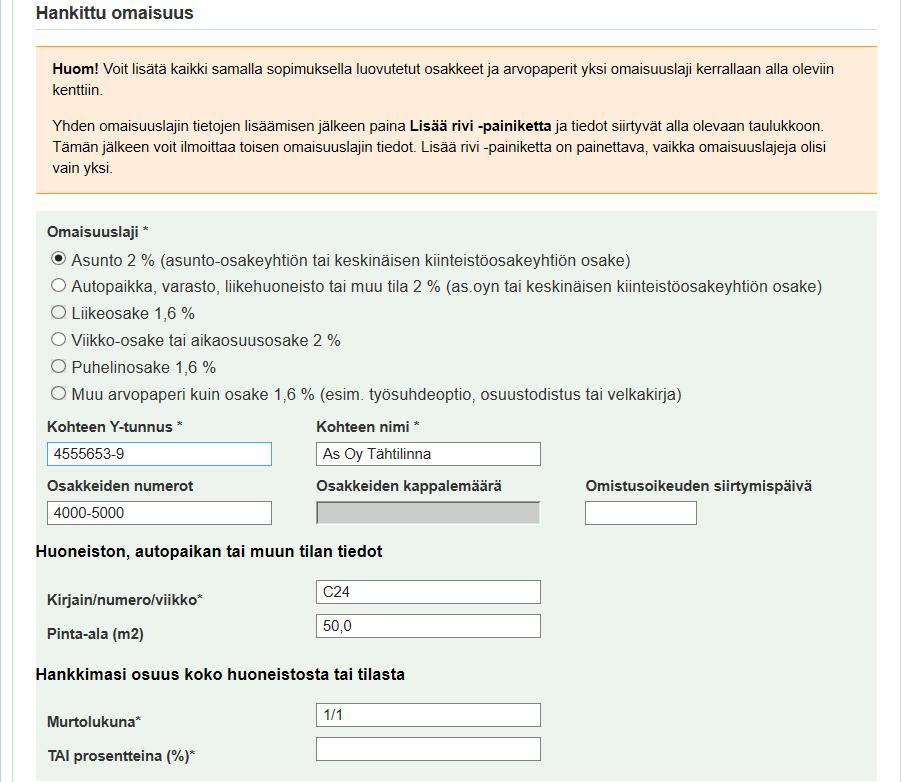 Hankittu omaisuus

Huom! Voit lisätä kaikki samalla sopimuksella luovutetut osakkeet ja arvopaperit yksi omaisuuslaji kerrallaan alla oleviin kenttiin.

Yhden omaisuuslajin tietojen lisäämisen jälkeen paina Lisää rivi -painiketta ja tiedot siirtyvät alla olevaan taulukkoon. Tämän jälkeen voit ilmoittaa toisen omaisuuslajin tiedot. Lisää rivi -painiketta on painettava, vaikka omaisuuslajeja olisi vain yksi.

Omaisuuslaji *

Asunto 2 % (asunto-osakeyhtiön tai keskinäisen kiinteistöosakeyhtiön osake)
Autopaikka, varasto, liikehuoneisto tai muu tila 2 % (as.oyn tai keskinäisen kiinteistöosakeyhtiön osake)
Liikeosake 1,6 %
Viikko-osake tai aikaosuusosake 2 %
Puhelinosake 1,6 %
Muu arvopaperi kuin osake 1,6 % (esim. työsuhdeoptio, osuustodistus tai velkakirja)

Kohteen Y-tunnus *
4555653-9
Kohteen nimi *
As Oy Tähtilinna
Osakkeiden numerot
4000-5000
Osakkeiden kappalemäärä
Omistusoikeuden siirtymispäivä

Huoneiston, autopaikan tai muun tilan tiedot

Kirjain/numero/viikko*
C24
Pinta-ala (m2)
50,0

Hankkimasi osuus koko huoneistosta tai tilasta

Murtolukuna*
1/1
TAI prosentteina (%)*